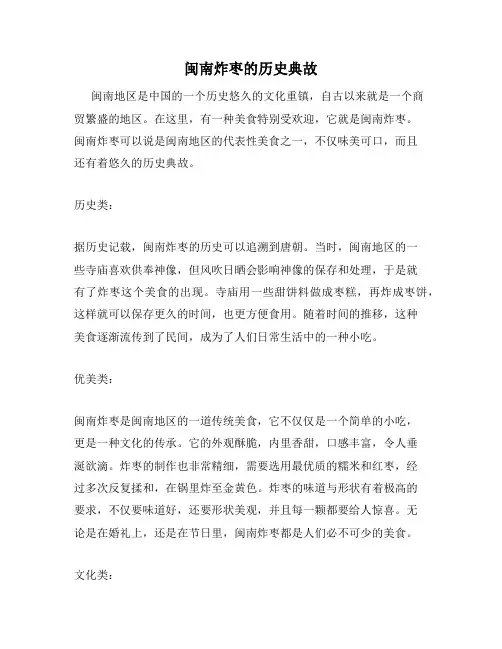 闽南炸枣的历史典故

闽南地区是中国的一个历史悠久的文化重镇，自古以来就是一个商贸繁盛的地区。在这里，有一种美食特别受欢迎，它就是闽南炸枣。闽南炸枣可以说是闽南地区的代表性美食之一，不仅味美可口，而且还有着悠久的历史典故。

历史类：

据历史记载，闽南炸枣的历史可以追溯到唐朝。当时，闽南地区的一些寺庙喜欢供奉神像，但风吹日晒会影响神像的保存和处理，于是就有了炸枣这个美食的出现。寺庙用一些甜饼料做成枣糕，再炸成枣饼，这样就可以保存更久的时间，也更方便食用。随着时间的推移，这种美食逐渐流传到了民间，成为了人们日常生活中的一种小吃。

优美类：

闽南炸枣是闽南地区的一道传统美食，它不仅仅是一个简单的小吃，更是一种文化的传承。它的外观酥脆，内里香甜，口感丰富，令人垂涎欲滴。炸枣的制作也非常精细，需要选用最优质的糯米和红枣，经过多次反复揉和，在锅里炸至金黄色。炸枣的味道与形状有着极高的要求，不仅要味道好，还要形状美观，并且每一颗都要给人惊喜。无论是在婚礼上，还是在节日里，闽南炸枣都是人们必不可少的美食。

文化类：